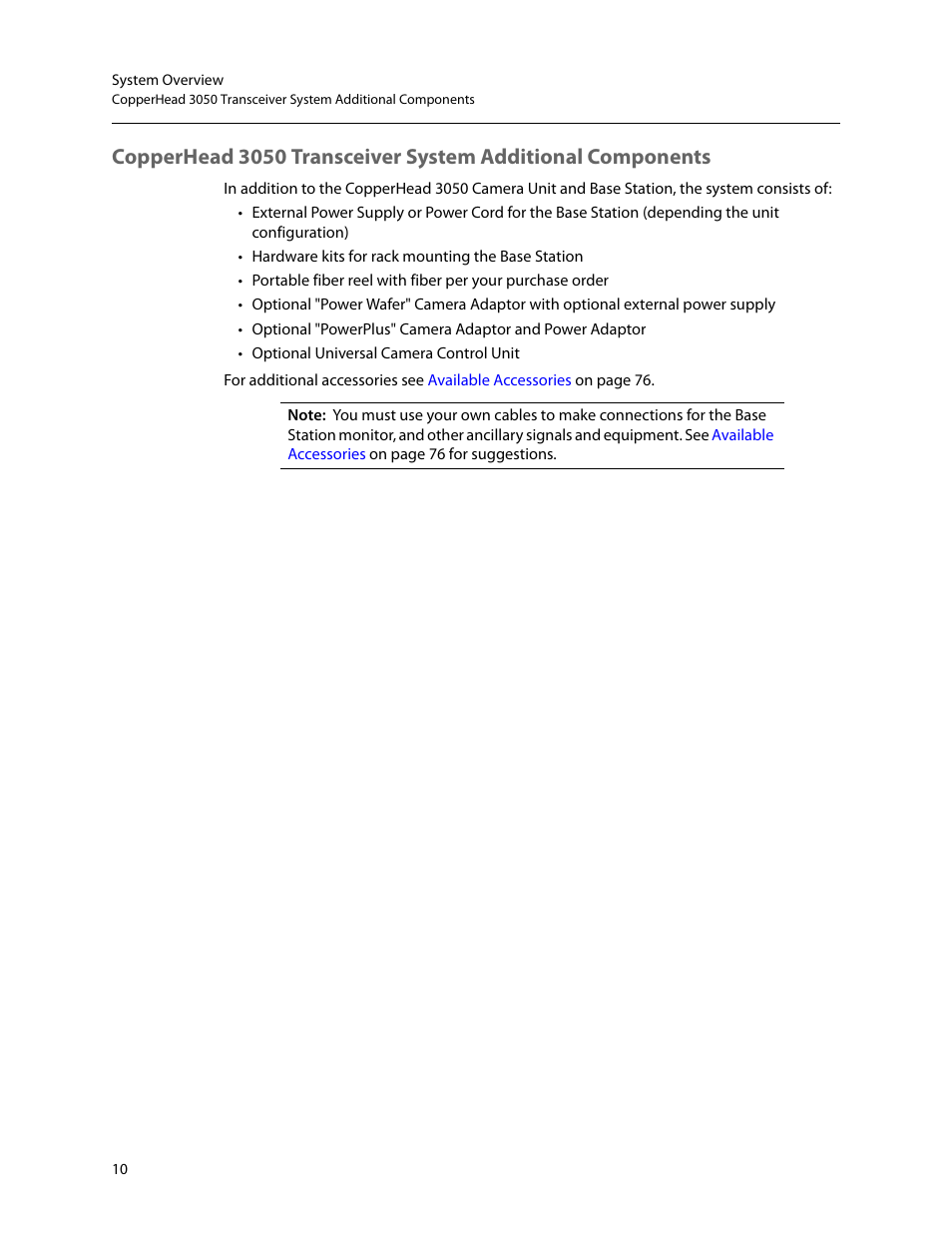 System Overview
CopperHead 3050 Transceiver System Additional Components

CopperHead 3050 Transceiver System Additional Components

In addition to the CopperHead 3050 Camera Unit and Base Station, the system consists of:

• External Power Supply or Power Cord for the Base Station (depending the unit configuration)
• Hardware kits for rack mounting the Base Station
• Portable fiber reel with fiber per your purchase order
• Optional "Power Wafer" Camera Adaptor with optional external power supply
• Optional "PowerPlus" Camera Adaptor and Power Adaptor
• Optional Universal Camera Control Unit

For additional accessories see Available Accessories on page 76.

Note: You must use your own cables to make connections for the Base Station monitor, and other ancillary signals and equipment. See Available Accessories on page 76 for suggestions.

10